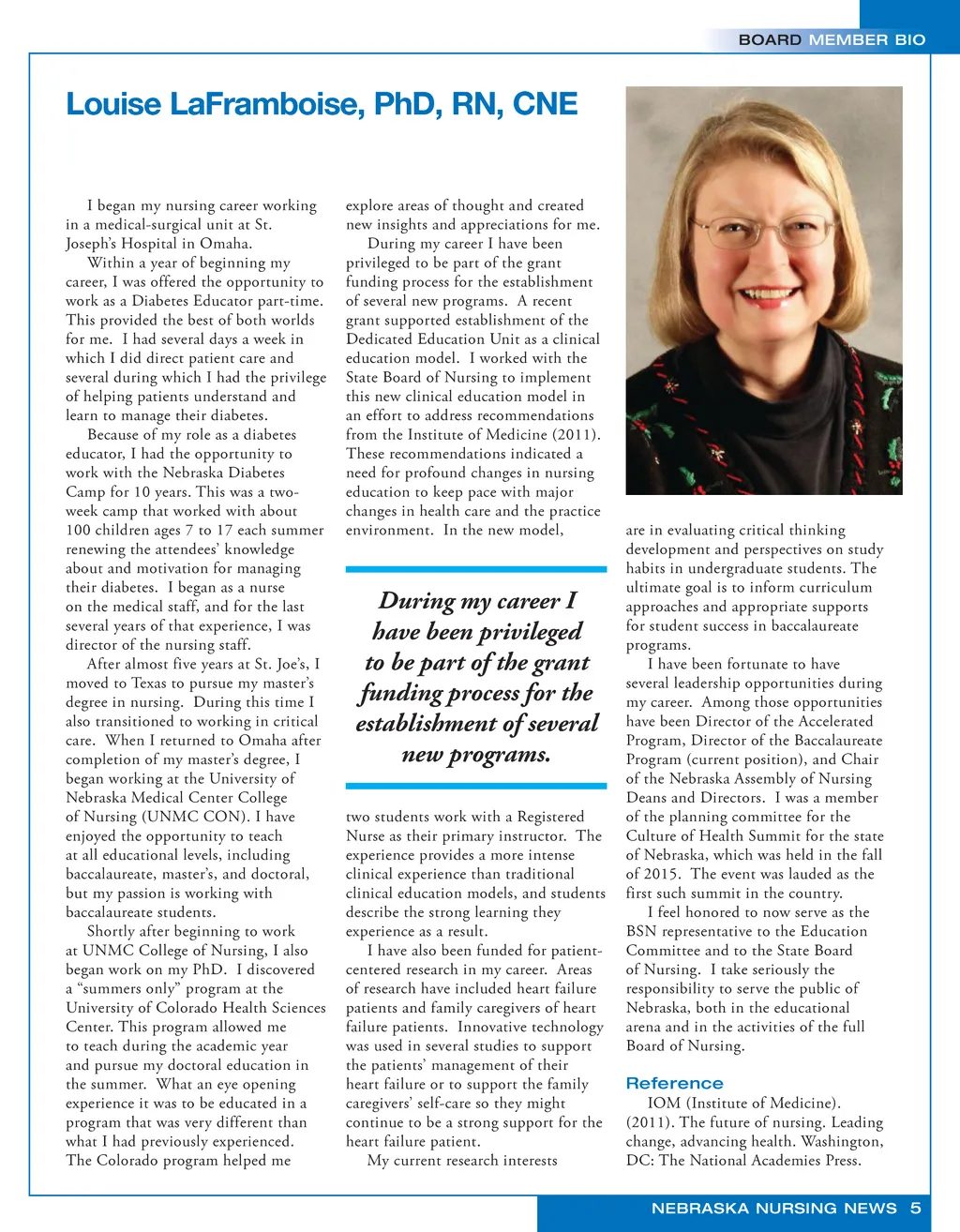 BOARD MEMBER BIO

Louise LaFramboise, PhD, RN, CNE

I began my nursing career working in a medical-surgical unit at St. Joseph's Hospital in Omaha.

Within a year of beginning my career, I was offered the opportunity to work as a Diabetes Educator part-time. This provided the best of both worlds for me. I had several days a week in which I did direct patient care and several during which I had the privilege of helping patients understand and learn to manage their diabetes.

Because of my role as a diabetes educator, I had the opportunity to work with the Nebraska Diabetes Camp for 10 years. This was a two-week camp that worked with about 100 children ages 7 to 17 each summer renewing the attendees' knowledge about and motivation for managing their diabetes. I began as a nurse on the medical staff, and for the last several years of that experience, I was director of the nursing staff.

After almost five years at St. Joe's, I moved to Texas to pursue my master's degree in nursing. During this time I also transitioned to working in critical care. When I returned to Omaha after completion of my master's degree, I began working at the University of Nebraska Medical Center College of Nursing (UNMC CON). I have enjoyed the opportunity to teach at all educational levels, including baccalaureate, master's, and doctoral, but my passion is working with baccalaureate students.

Shortly after beginning to work at UNMC College of Nursing, I also began work on my PhD. I discovered a "summers only" program at the University of Colorado Health Sciences Center. This program allowed me to teach during the academic year and pursue my doctoral education in the summer. What an eye opening experience it was to be educated in a program that was very different than what I had previously experienced. The Colorado program helped me explore areas of thought and created new insights and appreciations for me.

During my career I have been privileged to be part of the grant funding process for the establishment of several new programs. A recent grant supported establishment of the Dedicated Education Unit as a clinical education model. I worked with the State Board of Nursing to implement this new clinical education model in an effort to address recommendations from the Institute of Medicine (2011). These recommendations indicated a need for profound changes in nursing education to keep pace with major changes in health care and the practice environment. In the new model,

During my career I have been privileged to be part of the grant funding process for the establishment of several new programs.

two students work with a Registered Nurse as their primary instructor. The experience provides a more intense clinical experience than traditional clinical education models, and students describe the strong learning they experience as a result.

I have also been funded for patient-centered research in my career. Areas of research have included heart failure patients and family caregivers of heart failure patients. Innovative technology was used in several studies to support the patients' management of their heart failure or to support the family caregivers' self-care so they might continue to be a strong support for the heart failure patient.

My current research interests are in evaluating critical thinking development and perspectives on study habits in undergraduate students. The ultimate goal is to inform curriculum approaches and appropriate supports for student success in baccalaureate programs.

I have been fortunate to have several leadership opportunities during my career. Among those opportunities have been Director of the Accelerated Program, Director of the Baccalaureate Program (current position), and Chair of the Nebraska Assembly of Nursing Deans and Directors. I was a member of the planning committee for the Culture of Health Summit for the state of Nebraska, which was held in the fall of 2015. The event was lauded as the first such summit in the country.

I feel honored to now serve as the BSN representative to the Education Committee and to the State Board of Nursing. I take seriously the responsibility to serve the public of Nebraska, both in the educational arena and in the activities of the full Board of Nursing.

Reference

IOM (Institute of Medicine). (2011). The future of nursing. Leading change, advancing health. Washington, DC: The National Academies Press.

NEBRASKA NURSING NEWS 5